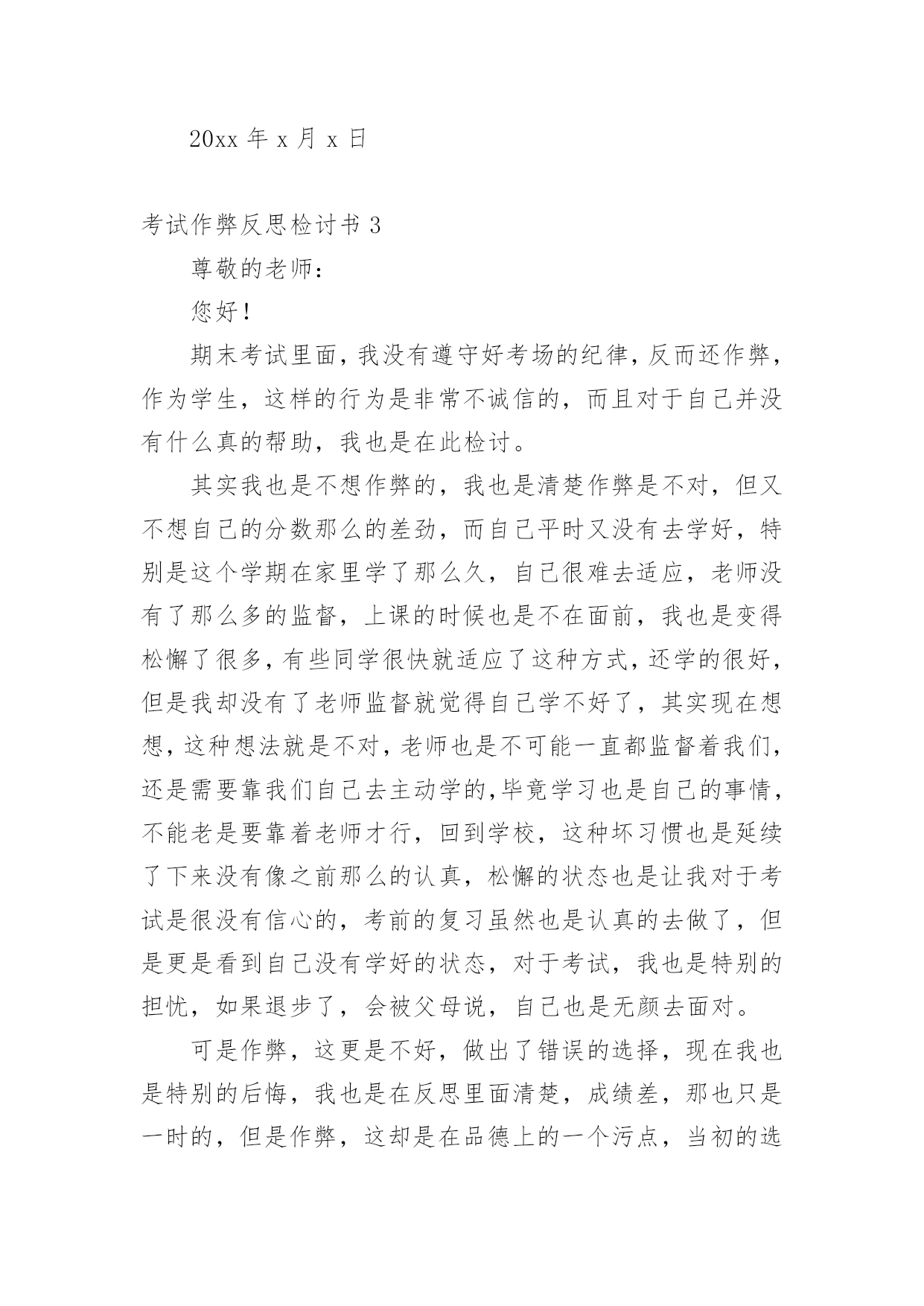 20xx 年 x 月 x 日

考试作弊反思检讨书 3

尊敬的老师：

您好！

期末考试里面，我没有遵守好考场的纪律，反而还作弊，作为学生，这样的行为是非常不诚信的，而且对于自己并没有什么真的帮助，我也是在此检讨。

其实我也是不想作弊的，我也是清楚作弊是不对，但又不想自己的分数那么的差劲，而自己平时又没有去学好，特别是这个学期在家里学了那么久，自己很难去适应，老师没有了那么多的监督，上课的时候也是不在面前，我也是变得松懈了很多，有些同学很快就适应了这种方式，还学的很好，但是我却没有了老师监督就觉得自己学不好了，其实现在想想，这种想法就是不对，老师也是不可能一直都监督着我们，还是需要靠我们自己去主动学的,毕竟学习也是自己的事情，不能老是要靠着老师才行，回到学校，这种坏习惯也是延续了下来没有像之前那么的认真，松懈的状态也是让我对于考试是很没有信心的，考前的复习虽然也是认真的去做了，但是更是看到自己没有学好的状态，对于考试，我也是特别的担忧，如果退步了，会被父母说，自己也是无颜去面对。

可是作弊，这更是不好，做出了错误的选择，现在我也是特别的后悔，我也是在反思里面清楚，成绩差，那也只是一时的，但是作弊，这却是在品德上的一个污点，当初的选